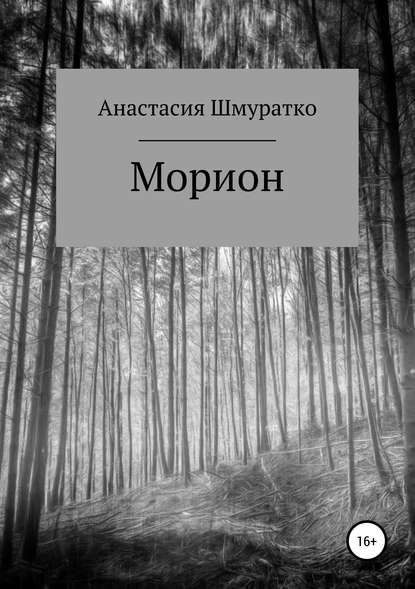 Анастасия Шмуратко

Морион

16+